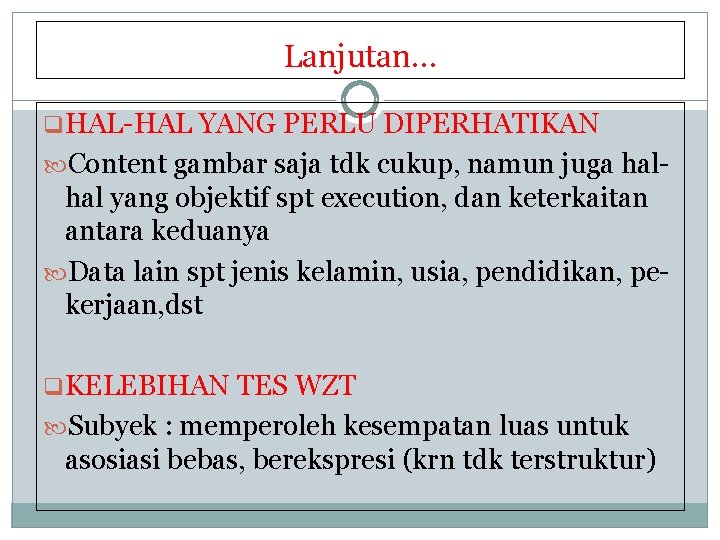 Lanjutan…

HAL-HAL YANG PERLU DIPERHATIKAN

Content gambar saja tdk cukup, namun juga hal-hal yang objektif spt execution, dan keterkaitan antara keduanya

Data lain spt jenis kelamin, usia, pendidikan, pekerjaan,dst

KELEBIHAN TES WZT

Subyek : memperoleh kesempatan luas untuk asosiasi bebas, berekspresi (krn tdk terstruktur)